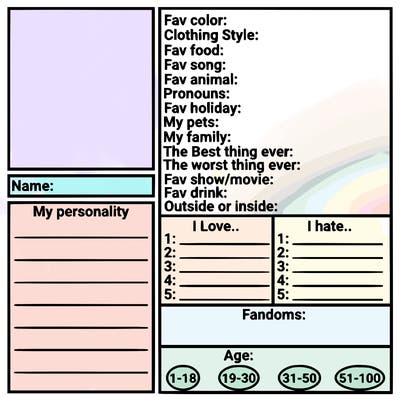 Name:

My personality

____

____

____

____

____

____

____

Fav color:
Clothing Style:
Fav food:
Fav song:
Fav animal:
Pronouns:
Fav holiday:
My pets:
My family:
The Best thing ever:
The worst thing ever:
Fav show/movie:
Fav drink:
Outside or inside:

I Love..
1: ____
2: ____
3: ____
4: ____
5: ____

I hate..
1: ____
2: ____
3: ____
4: ____
5: ____

Fandoms:

Age:

1-18 19-30 31-50 51-100